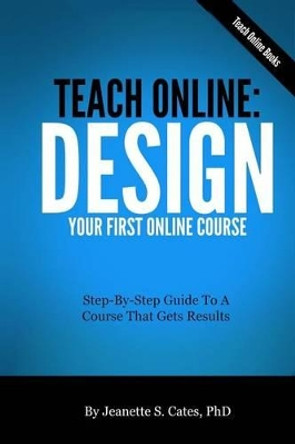 Teach Online Books

TEACH ONLINE:
DESIGN
YOUR FIRST ONLINE COURSE

Step-By-Step Guide To A Course That Gets Results

By Jeanette S. Cates, PhD